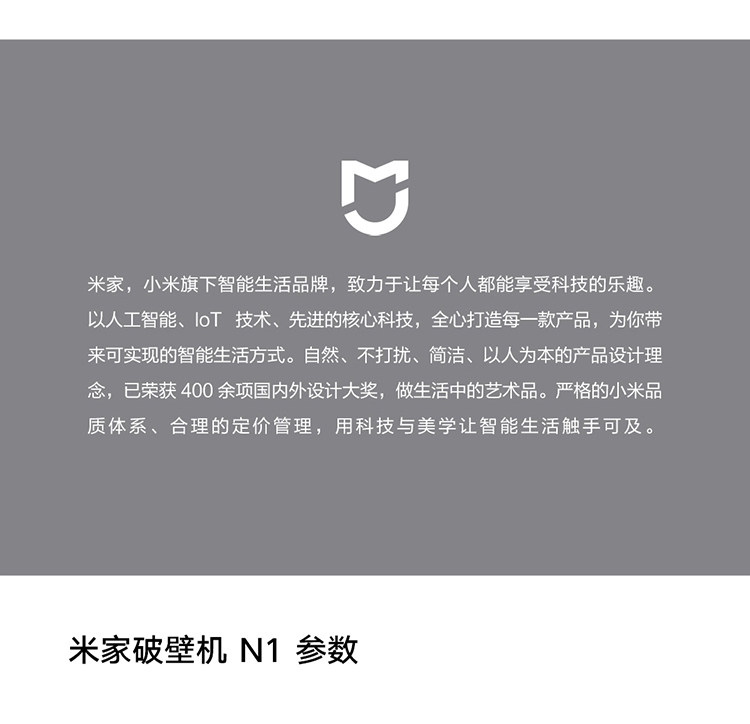 米家，小米旗下智能生活品牌，致力于让每个人都能享受科技的乐趣。以人工智能、IoT技术、先进的核心科技，全心打造每一款产品，为你带来可实现的智能生活方式。自然、不打扰、简洁、以人为本的产品设计理念，已荣获400余项国内外设计大奖，做生活中的艺术品。严格的小米品质体系、合理的定价管理，用科技与美学让智能生活触手可及。

米家破壁机N1参数